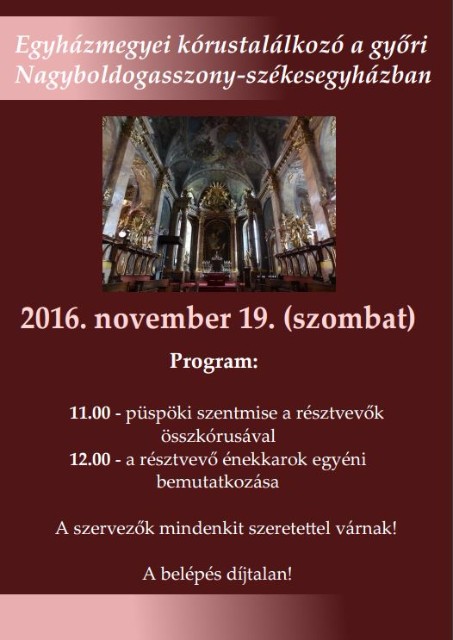 Egyházmegyei kórustalálkozó a győri Nagyboldogasszony-székesegyházban

2016. november 19. (szombat)

Program:

11.00 - püspöki szentmise a résztvevők összkórusával
12.00 - a résztvevő énekkarok egyéni bemutatkozása

A szervezők mindenkit szeretettel várnak!

A belépés díjtalan!